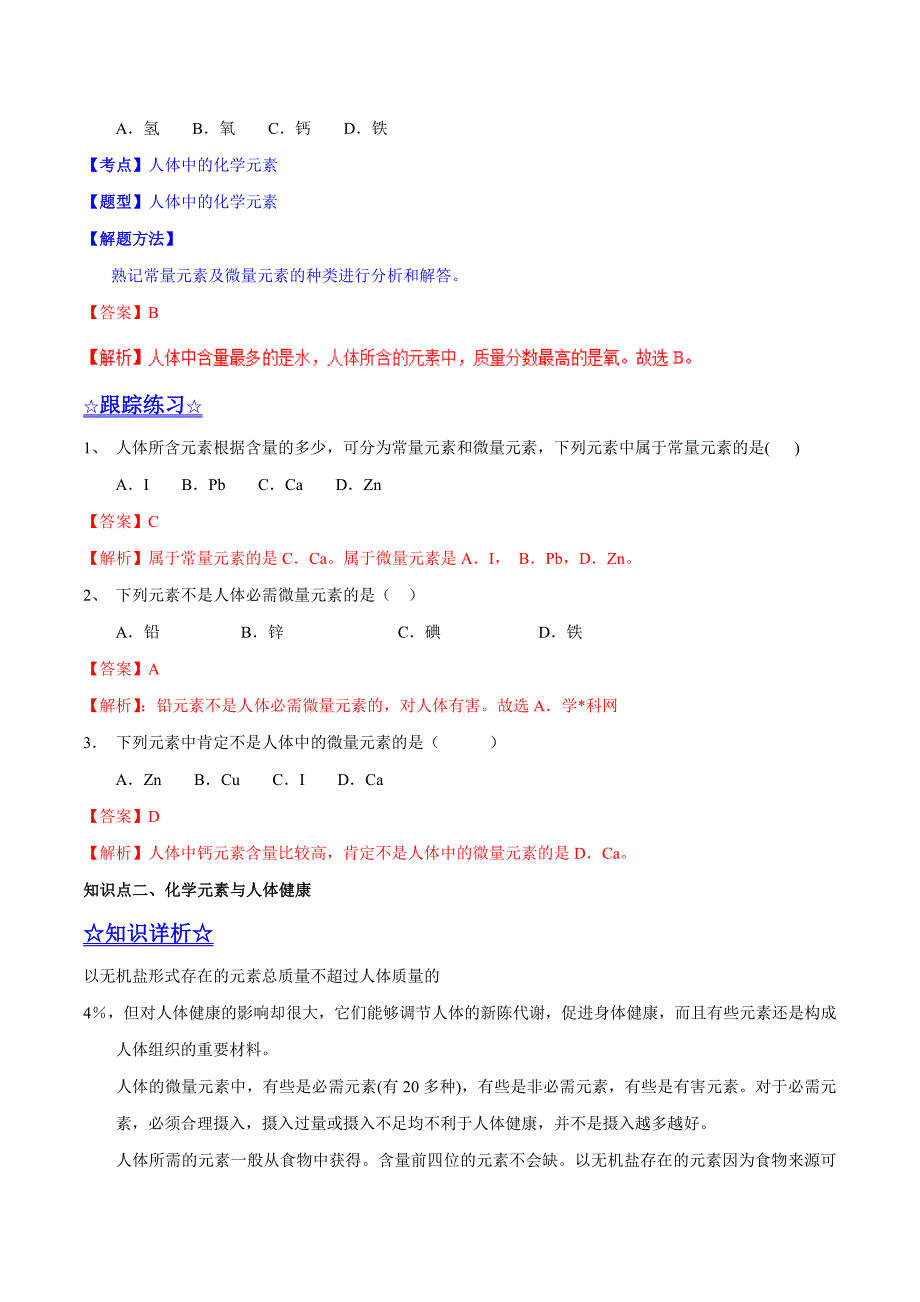 A．氢　　B．氧　　C．钙　　D．铁

【考点】人体中的化学元素

【题型】人体中的化学元素

【解题方法】

熟记常量元素及微量元素的种类进行分析和解答。

【答案】B

【解析】人体中含量最多的是水，人体所含的元素中，质量分数最高的是氧。故选 B。

☆跟踪练习☆

1、 人体所含元素根据含量的多少，可分为常量元素和微量元素，下列元素中属于常量元素的是(　　)

A．I　　B．Pb　　C．Ca　　D．Zn

【答案】C

【解析】属于常量元素的是 C．Ca。属于微量元素是 A．I， B．Pb，D．Zn。

2、 下列元素不是人体必需微量元素的是（　）

A．铅　　B．锌　　C．碘　　D．铁

【答案】A

【解析】：铅元素不是人体必需微量元素的，对人体有害。故选 A．学*科网

3． 下列元素中肯定不是人体中的微量元素的是（　　）

A．Zn　　B．Cu　　C．I　　D．Ca

【答案】D

【解析】人体中钙元素含量比较高，肯定不是人体中的微量元素的是 D．Ca。

知识点二、化学元素与人体健康

☆知识详析☆

以无机盐形式存在的元素总质量不超过人体质量的 4%，但对人体健康的影响却很大，它们能够调节人体的新陈代谢，促进身体健康，而且有些元素还是构成人体组织的重要材料。

人体的微量元素中，有些是必需元素(有 20 多种)，有些是非必需元素，有些是有害元素。对于必需元素，必须合理摄入，摄入过量或摄入不足均不利于人体健康，并不是摄入越多越好。

人体所需的元素一般从食物中获得。含量前四位的元素不会缺。以无机盐存在的元素因为食物来源可